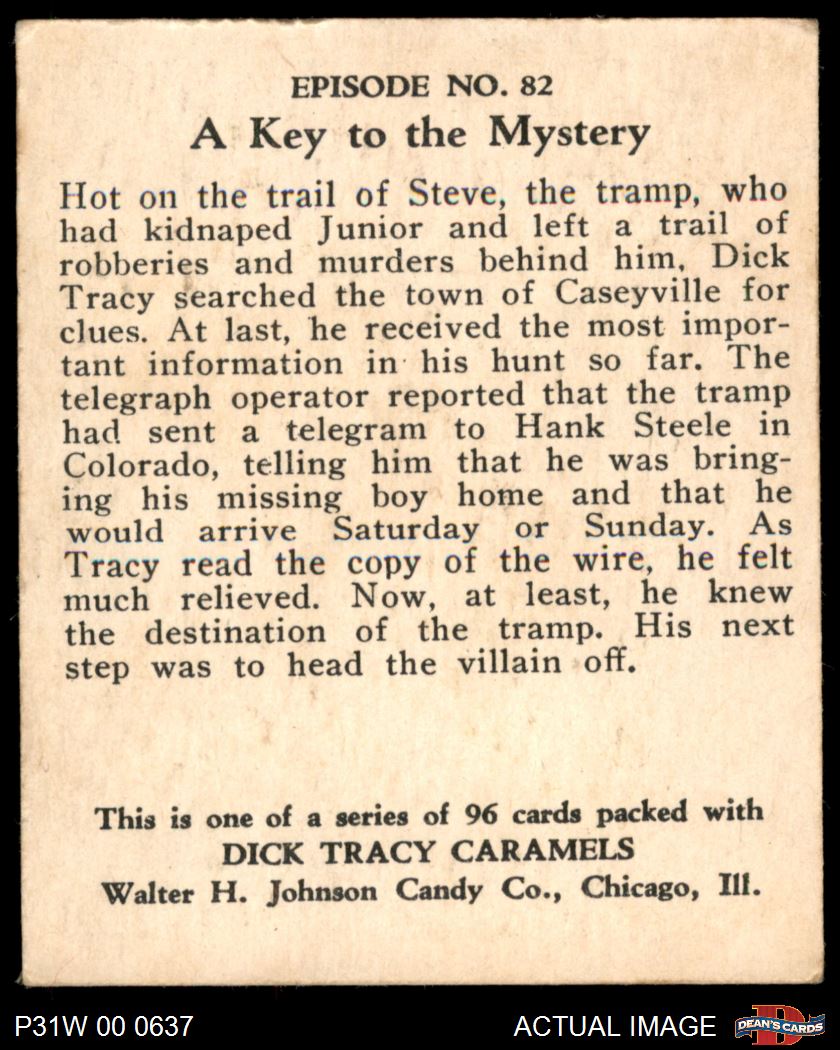 EPISODE NO. 82
A Key to the Mystery

Hot on the trail of Steve, the tramp, who had kidnaped Junior and left a trail of robberies and murders behind him, Dick Tracy searched the town of Caseyville for clues. At last, he received the most important information in his hunt so far. The telegraph operator reported that the tramp had sent a telegram to Hank Steele in Colorado, telling him that he was bringing his missing boy home and that he would arrive Saturday or Sunday. As Tracy read the copy of the wire, he felt much relieved. Now, at least, he knew the destination of the tramp. His next step was to head the villain off.

This is one of a series of 96 cards packed with
DICK TRACY CARAMELS
Walter H. Johnson Candy Co., Chicago, Ill.

P31W 00 0637
ACTUAL IMAGE
DEAN'S CARDS